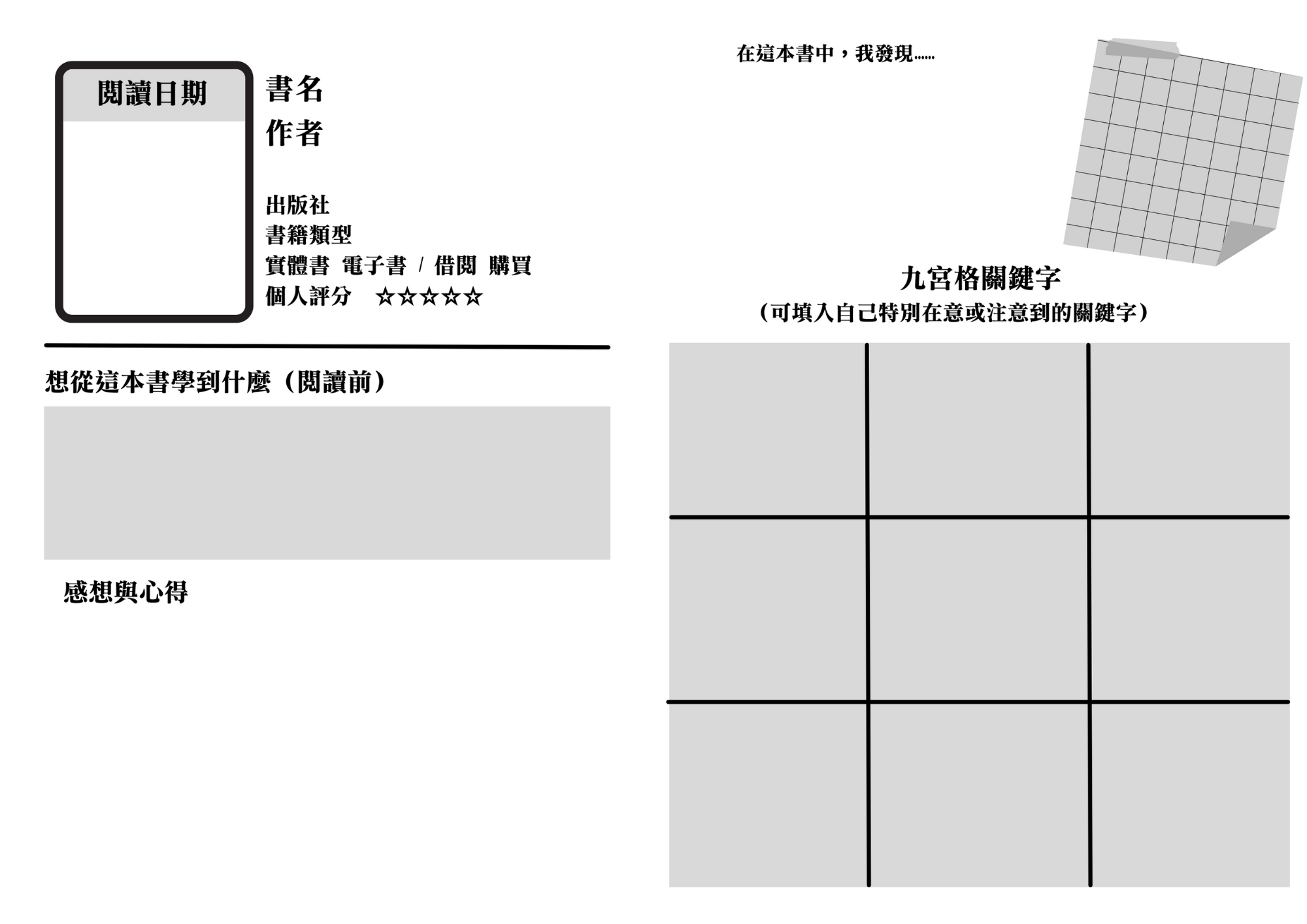 閱讀日期

書名
作者

出版社
書籍類型
實體書 電子書 / 借閱 購買
個人評分 ☆☆☆☆☆

想從這本書學到什麼（閱讀前）

感想與心得

在這本書中，我發現......

九宮格關鍵字
（可填入自己特別在意或注意到的關鍵字）